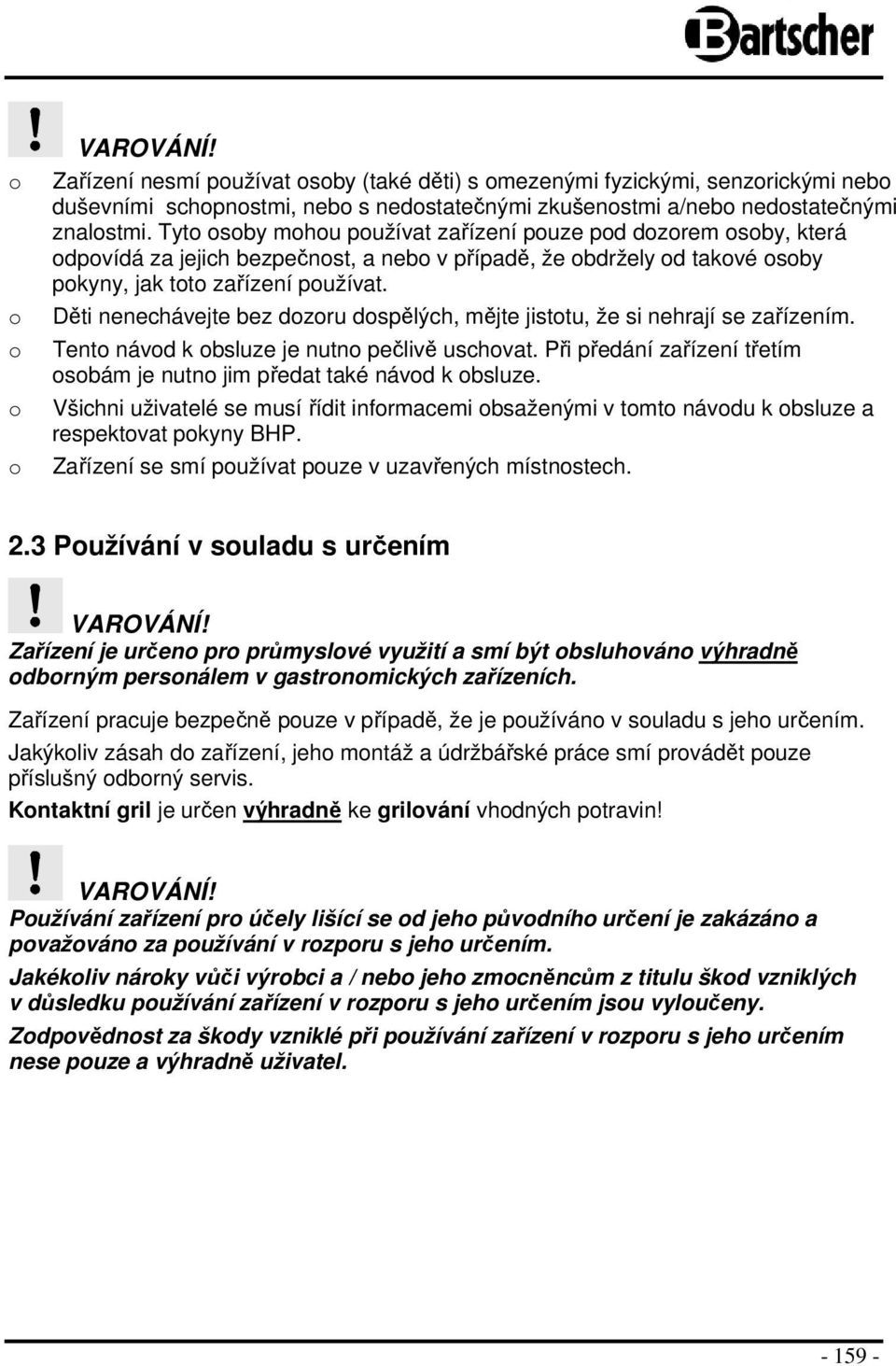 Bartscher

!

VAROVÁNÍ!

o Zařízení nesmí používat osoby (také děti) s omezenými fyzickými, senzorickými nebo duševními schopnostmi, nebo s nedostatečnými zkušenostmi a/nebo nedostatečnými znalostmi. Tyto osoby mohou používat zařízení pouze pod dozorem osoby, která odpovídá za jejich bezpečnost, a nebo v případě, že obdržely od takové osoby pokyny, jak toto zařízení používat.

o Děti nenechávejte bez dozoru dospělých, mějte jistotu, že si nehrají se zařízením.

o Tento návod k obsluze je nutno pečlivě uschovat. Při předání zařízení třetím osobám je nutno jim předat také návod k obsluze.

o Všichni uživatelé se musí řídit informacemi obsaženými v tomto návodu k obsluze a respektovat pokyny BHP.

o Zařízení se smí používat pouze v uzavřených místnostech.

2.3 Používání v souladu s určením

!

VAROVÁNÍ!

Zařízení je určeno pro průmyslové využití a smí být obsluhováno výhradně odborným personálem v gastronomických zařízeních.

Zařízení pracuje bezpečně pouze v případě, že je používáno v souladu s jeho určením.

Jakýkoliv zásah do zařízení, jeho montáž a údržbářské práce smí provádět pouze příslušný odborný servis.

Kontaktní gril je určen výhradně ke grilování vhodných potravin!

!

VAROVÁNÍ!

Používání zařízení pro účely lišící se od jeho původního určení je zakázáno a považováno za používání v rozporu s jeho určením.

Jakékoliv nároky vůči výrobci a / nebo jeho zmocněncům z titulu škod vzniklých v důsledku používání zařízení v rozporu s jeho určením jsou vyloučeny.

Zodpovědnost za škody vzniklé při používání zařízení v rozporu s jeho určením nese pouze a výhradně uživatel.

- 159 -